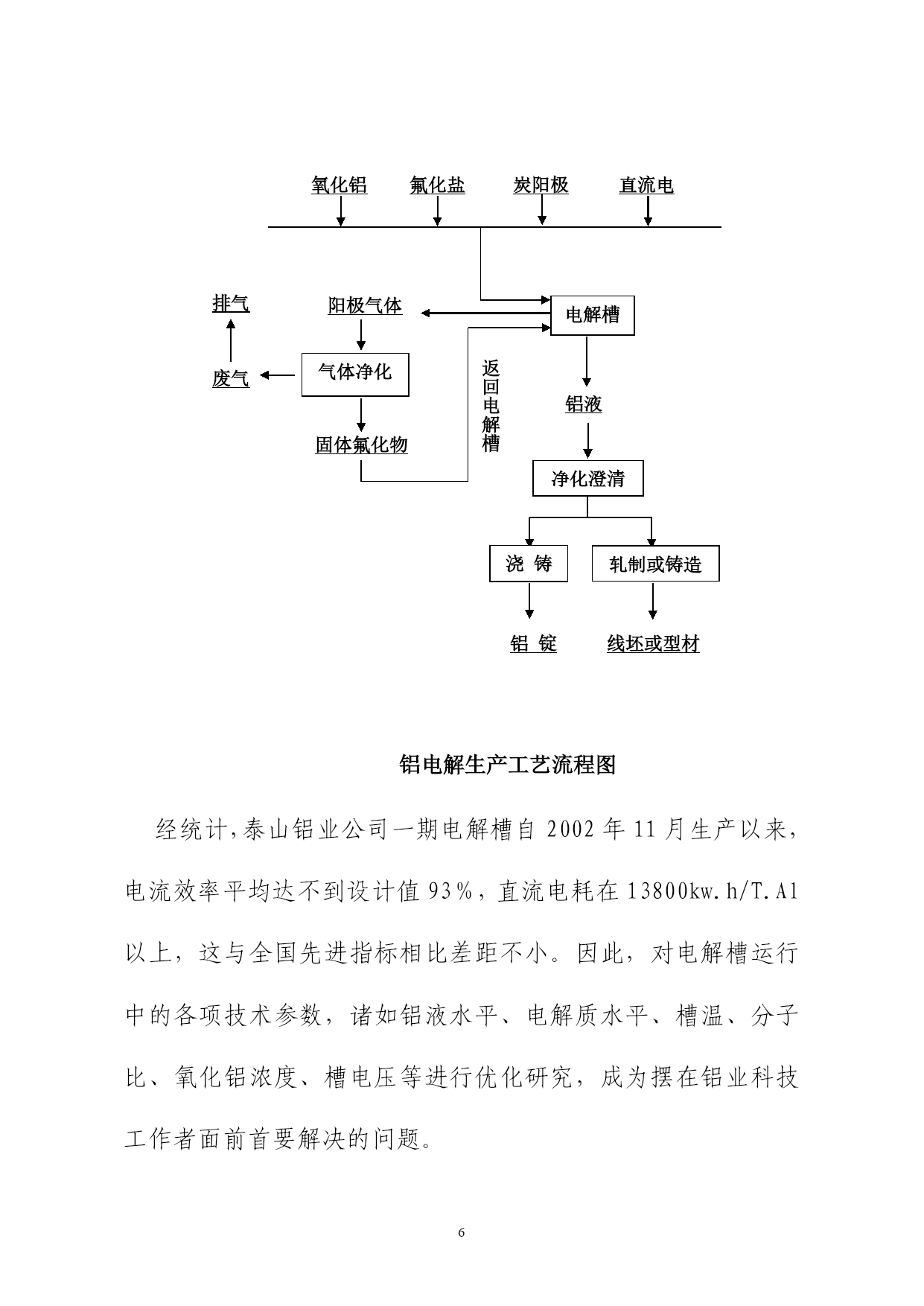 氧化铝 氟化盐 炭阳极 直流电

排气

阳极气体

电解槽

废气

气体净化

返回电解槽

铝液

固体氟化物

净化澄清

浇 铸

轧制或铸造

铝 锭

线坯或型材

铝电解生产工艺流程图

经统计,泰山铝业公司一期电解槽自 2002 年 11 月生产以来，电流效率平均达不到设计值 93%，直流电耗在 13800kw.h/T.Al 以上，这与全国先进指标相比差距不小。因此，对电解槽运行中的各项技术参数，诸如铝液水平、电解质水平、槽温、分子比、氧化铝浓度、槽电压等进行优化研究，成为摆在铝业科技工作者面前首要解决的问题。

6